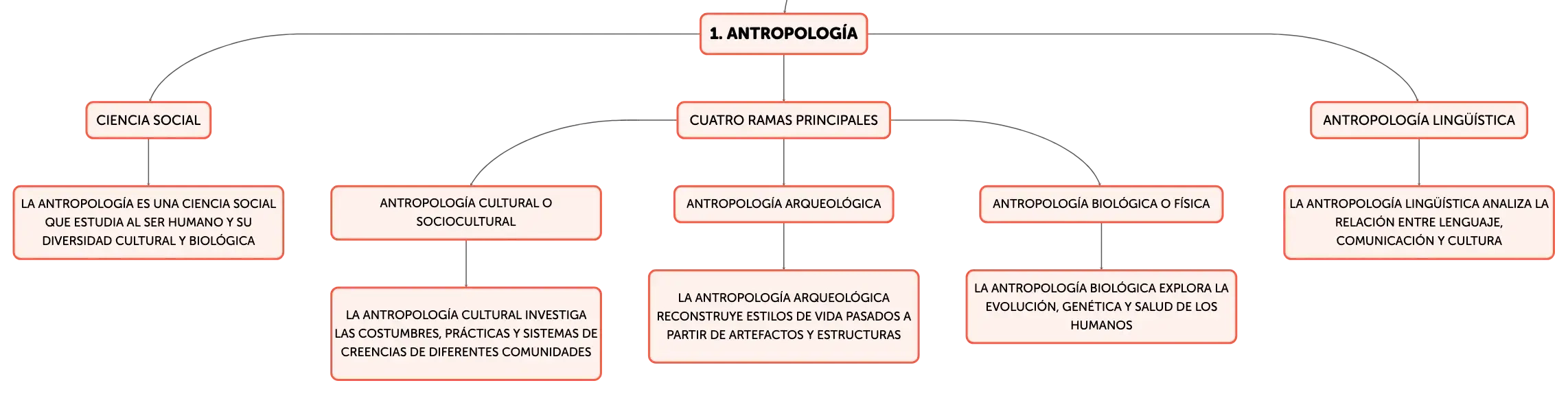 1. ANTROPOLOGÍA

CIENCIA SOCIAL

LA ANTROPOLOGÍA ES UNA CIENCIA SOCIAL QUE ESTUDIA AL SER HUMANO Y SU DIVERSIDAD CULTURAL Y BIOLÓGICA

CUATRO RAMAS PRINCIPALES

ANTROPOLOGÍA CULTURAL O SOCIOCULTURAL

LA ANTROPOLOGÍA CULTURAL INVESTIGA LAS COSTUMBRES, PRÁCTICAS Y SISTEMAS DE CREENCIAS DE DIFERENTES COMUNIDADES

ANTROPOLOGÍA ARQUEOLÓGICA

LA ANTROPOLOGÍA ARQUEOLÓGICA RECONSTRUYE ESTILOS DE VIDA PASADOS A PARTIR DE ARTEFACTOS Y ESTRUCTURAS

ANTROPOLOGÍA BIOLÓGICA O FÍSICA

LA ANTROPOLOGÍA BIOLÓGICA EXPLORA LA EVOLUCIÓN, GENÉTICA Y SALUD DE LOS HUMANOS

ANTROPOLOGÍA LINGÜÍSTICA

LA ANTROPOLOGÍA LINGÜÍSTICA ANALIZA LA RELACIÓN ENTRE LENGUAJE, COMUNICACIÓN Y CULTURA